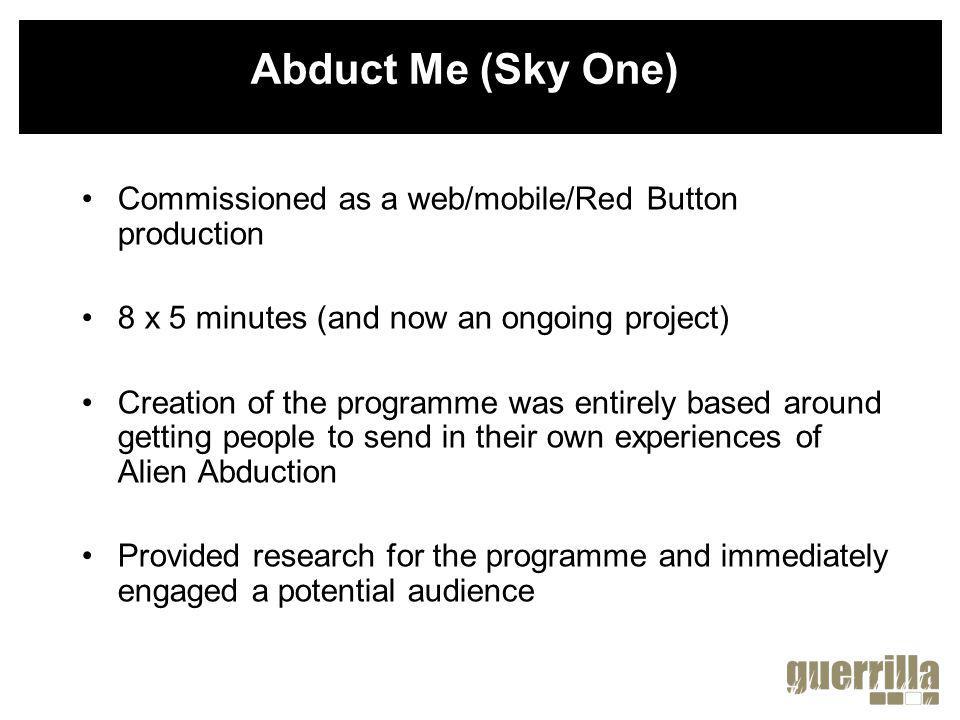 Abduct Me (Sky One)

• Commissioned as a web/mobile/Red Button production

• 8 x 5 minutes (and now an ongoing project)

• Creation of the programme was entirely based around getting people to send in their own experiences of Alien Abduction

• Provided research for the programme and immediately engaged a potential audience

guerrilla